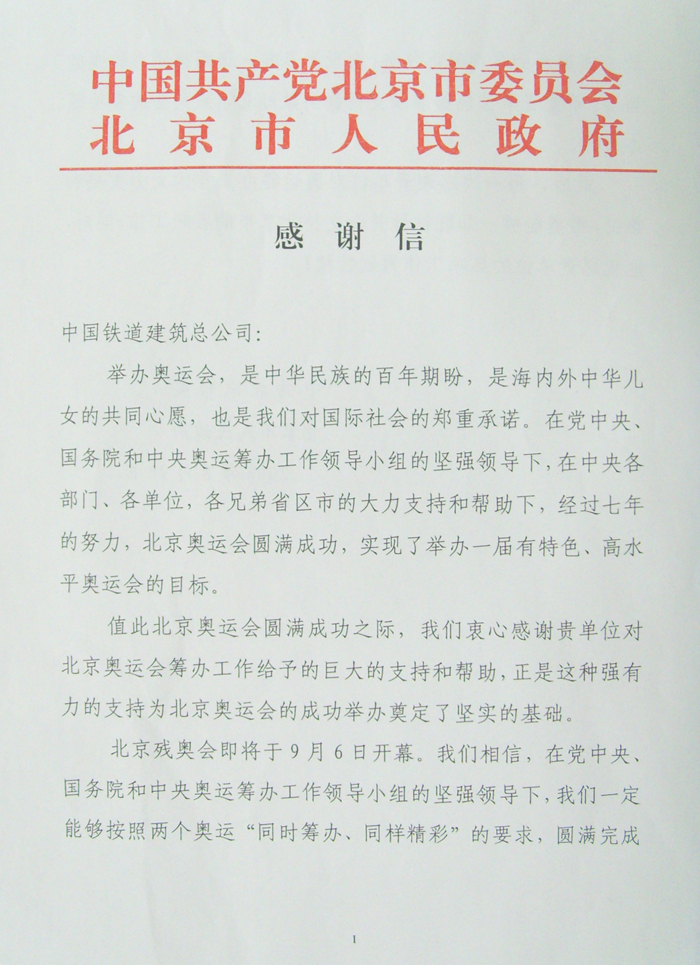 中国共产党北京市委员会
北京市人民政府

感谢信

中国铁道建筑总公司:

举办奥运会，是中华民族的百年期盼，是海内外中华儿女的共同心愿，也是我们对国际社会的郑重承诺。在党中央、国务院和中央奥运筹办工作领导小组的坚强领导下，在中央各部门、各单位，各兄弟省区市的大力支持和帮助下，经过七年的努力，北京奥运会圆满成功，实现了举办一届有特色、高水平奥运会的目标。

值此北京奥运会圆满成功之际，我们衷心感谢贵单位对北京奥运会筹办工作给予的巨大的支持和帮助，正是这种强有力的支持为北京奥运会的成功举办奠定了坚实的基础。

北京残奥会即将于9月6日开幕。我们相信，在党中央、国务院和中央奥运筹办工作领导小组的坚强领导下，我们一定能够按照两个奥运“同时筹办、同样精彩”的要求，圆满完成

1